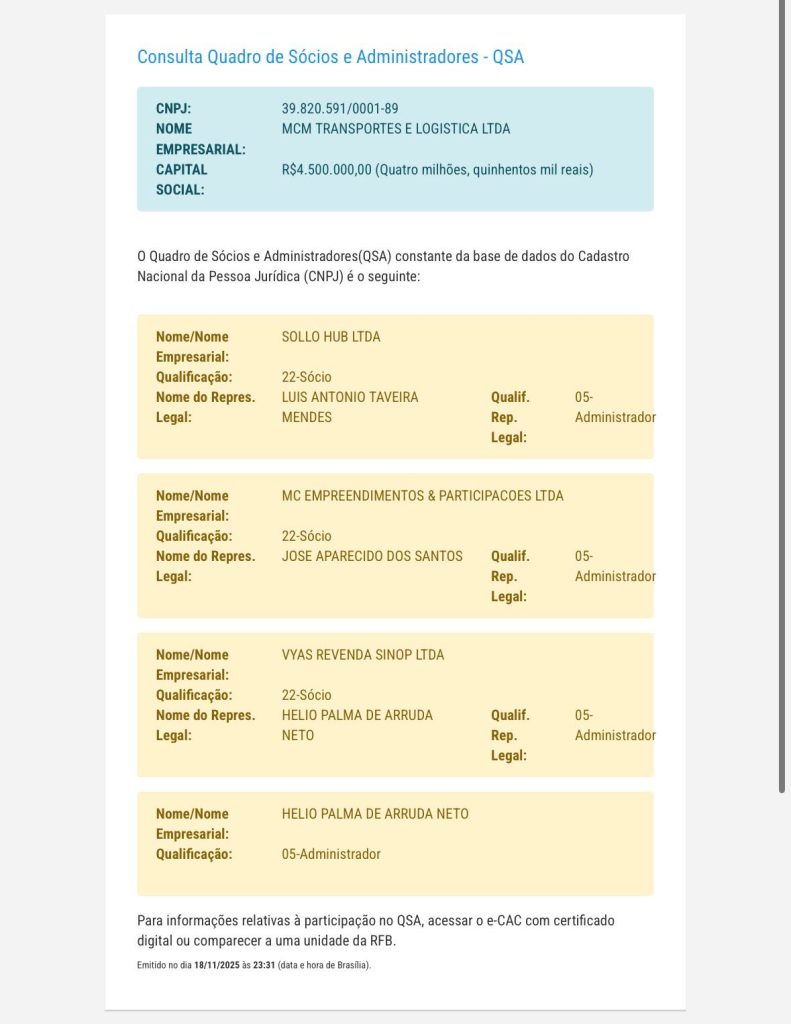 Consulta Quadro de Sócios e Administradores - QSA

CNPJ: 39.820.591/0001-89
NOME EMPRESARIAL: MCM TRANSPORTES E LOGISTICA LTDA
CAPITAL SOCIAL: R$4.500.000,00 (Quatro milhões, quinhentos mil reais)

O Quadro de Sócios e Administradores(QSA) constante da base de dados do Cadastro Nacional da Pessoa Jurídica (CNPJ) é o seguinte:

Nome/Nome Empresarial: SOLLO HUB LTDA
Qualificação: 22-Sócio
Nome do Repres. Legal: LUIS ANTONIO TAVEIRA MENDES
Qualif. Rep. Legal: 05-Administrador

Nome/Nome Empresarial: MC EMPREENDIMENTOS & PARTICIPACOES LTDA
Qualificação: 22-Sócio
Nome do Repres. Legal: JOSE APARECIDO DOS SANTOS
Qualif. Rep. Legal: 05-Administrador

Nome/Nome Empresarial: VYAS REVENDA SINOP LTDA
Qualificação: 22-Sócio
Nome do Repres. Legal: HELIO PALMA DE ARRUDA NETO
Qualif. Rep. Legal: 05-Administrador

Nome/Nome Empresarial: HELIO PALMA DE ARRUDA NETO
Qualificação: 05-Administrador

Para informações relativas à participação no QSA, acessar o e-CAC com certificado digital ou comparecer a uma unidade da RFB.

Emitido no dia 18/11/2025 às 23:31 (data e hora de Brasília).